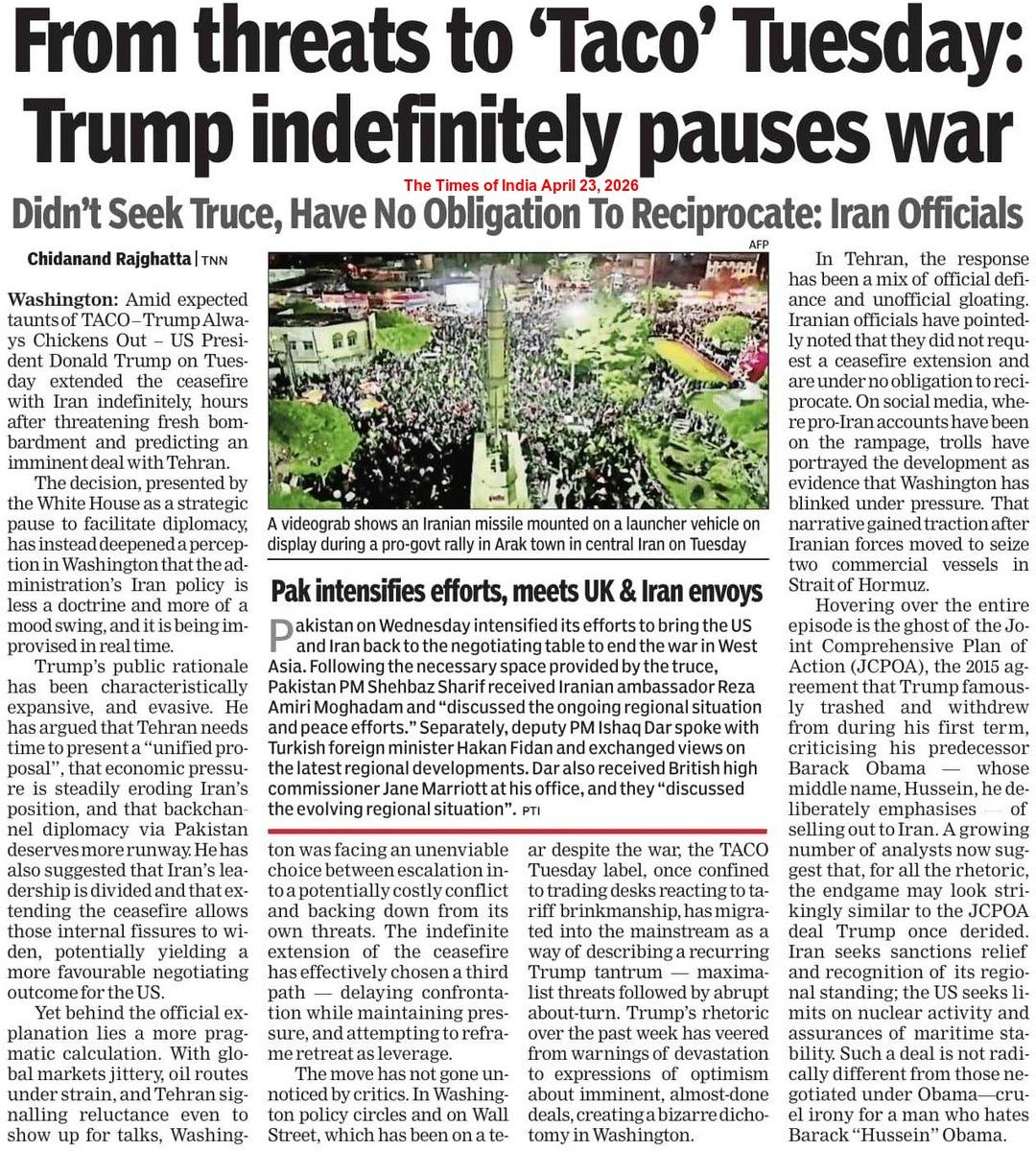 From threats to 'Taco' Tuesday: Trump indefinitely pauses war

The Times of India April 23, 2026

Didn't Seek Truce, Have No Obligation To Reciprocate: Iran Officials

Chidanand Rajghatta | TNN

Washington: Amid expected taunts of TACO – Trump Always Chickens Out – US President Donald Trump on Tuesday extended the ceasefire with Iran indefinitely, hours after threatening fresh bombardment and predicting an imminent deal with Tehran.

The decision, presented by the White House as a strategic pause to facilitate diplomacy, has instead deepened a perception in Washington that the administration's Iran policy is less a doctrine and more of a mood swing, and it is being improvised in real time.

Trump's public rationale has been characteristically expansive, and evasive. He has argued that Tehran needs time to present a "unified proposal", that economic pressure is steadily eroding Iran's position, and that backchannel diplomacy via Pakistan deserves more runway. He has also suggested that Iran's leadership is divided and that extending the ceasefire allows those internal fissures to widen, potentially yielding a more favourable negotiating outcome for the US.

Yet behind the official explanation lies a more pragmatic calculation. With global markets jittery, oil routes under strain, and Tehran signalling reluctance even to show up for talks, Washington was facing an unenviable choice between escalation into a potentially costly conflict and backing down from its own threats. The indefinite extension of the ceasefire has effectively chosen a third path — delaying confrontation while maintaining pressure, and attempting to reframe retreat as leverage.

The move has not gone unnoticed by critics. In Washington policy circles and on Wall Street, which has been on a tear despite the war, the TACO Tuesday label, once confined to trading desks reacting to tariff brinkmanship, has migrated into the mainstream as a way of describing a recurring Trump tantrum — maximalist threats followed by abrupt about-turn. Trump's rhetoric over the past week has veered from warnings of devastation to expressions of optimism about imminent, almost-done deals, creating a bizarre dichotomy in Washington.

AFP

A videograb shows an Iranian missile mounted on a launcher vehicle on display during a pro-govt rally in Arak town in central Iran on Tuesday

Pak intensifies efforts, meets UK & Iran envoys

Pakistan on Wednesday intensified its efforts to bring the US and Iran back to the negotiating table to end the war in West Asia. Following the necessary space provided by the truce, Pakistan PM Shehbaz Sharif received Iranian ambassador Reza Amiri Moghadam and "discussed the ongoing regional situation and peace efforts." Separately, deputy PM Ishaq Dar spoke with Turkish foreign minister Hakan Fidan and exchanged views on the latest regional developments. Dar also received British high commissioner Jane Marriott at his office, and they "discussed the evolving regional situation". PTI

In Tehran, the response has been a mix of official defiance and unofficial gloating. Iranian officials have pointedly noted that they did not request a ceasefire extension and are under no obligation to reciprocate. On social media, where pro-Iran accounts have been on the rampage, trolls have portrayed the development as evidence that Washington has blinked under pressure. That narrative gained traction after Iranian forces moved to seize two commercial vessels in Strait of Hormuz.

Hovering over the entire episode is the ghost of the Joint Comprehensive Plan of Action (JCPOA), the 2015 agreement that Trump famously trashed and withdrew from during his first term, criticising his predecessor Barack Obama — whose middle name, Hussein, he deliberately emphasises — of selling out to Iran. A growing number of analysts now suggest that, for all the rhetoric, the endgame may look strikingly similar to the JCPOA deal Trump once derided. Iran seeks sanctions relief and recognition of its regional standing; the US seeks limits on nuclear activity and assurances of maritime stability. Such a deal is not radically different from those negotiated under Obama—cruel irony for a man who hates Barack "Hussein" Obama.